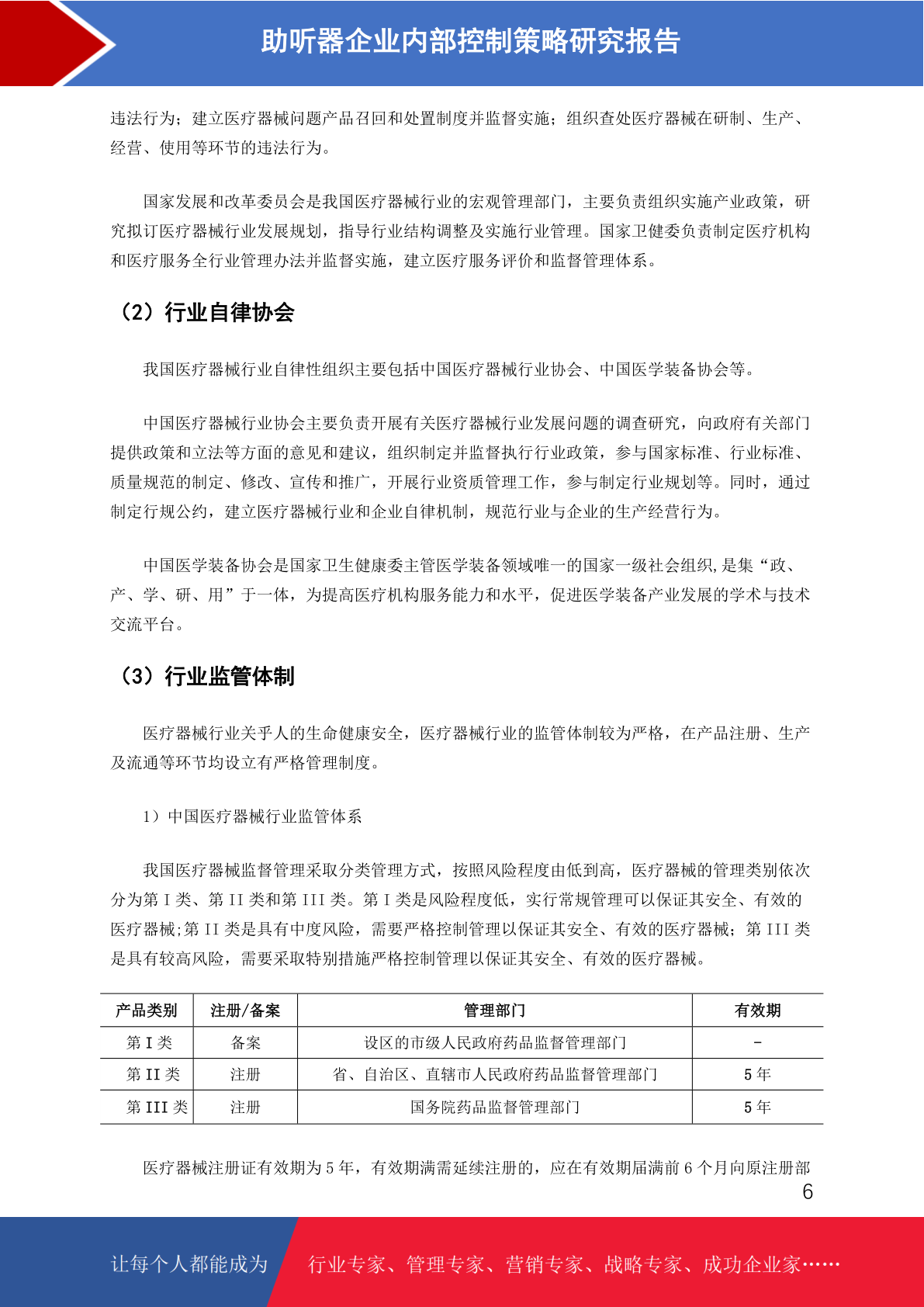 助听器企业内部控制策略研究报告

违法行为；建立医疗器械问题产品召回和处置制度并监督实施；组织查处医疗器械在研制、生产、经营、使用等环节的违法行为。

国家发展和改革委员会是我国医疗器械行业的宏观管理部门，主要负责组织实施产业政策，研究拟订医疗器械行业发展规划，指导行业结构调整及实施行业管理。国家卫健委负责制定医疗机构和医疗服务全行业管理办法并监督实施，建立医疗服务评价和监督管理体系。

（2）行业自律协会

我国医疗器械行业自律性组织主要包括中国医疗器械行业协会、中国医学装备协会等。

中国医疗器械行业协会主要负责开展有关医疗器械行业发展问题的调查研究，向政府有关部门提供政策和立法等方面的意见和建议，组织制定并监督执行行业政策，参与国家标准、行业标准、质量规范的制定、修改、宣传和推广，开展行业资质管理工作，参与制定行业规划等。同时，通过制定行规公约，建立医疗器械行业和企业自律机制，规范行业与企业的生产经营行为。

中国医学装备协会是国家卫生健康委主管医学装备领域唯一的国家一级社会组织,是集“政、产、学、研、用”于一体，为提高医疗机构服务能力和水平，促进医学装备产业发展的学术与技术交流平台。

（3）行业监管体制

医疗器械行业关乎人的生命健康安全，医疗器械行业的监管体制较为严格，在产品注册、生产及流通等环节均设立有严格管理制度。

1）中国医疗器械行业监管体系

我国医疗器械监督管理采取分类管理方式，按照风险程度由低到高，医疗器械的管理类别依次分为第 I 类、第 II 类和第 III 类。第 I 类是风险程度低，实行常规管理可以保证其安全、有效的医疗器械;第 II 类是具有中度风险，需要严格控制管理以保证其安全、有效的医疗器械；第 III 类是具有较高风险，需要采取特别措施严格控制管理以保证其安全、有效的医疗器械。

| 产品类别 | 注册/备案 | 管理部门 | 有效期 |
|---|---|---|---|
| 第 I 类 | 备案 | 设区的市级人民政府药品监督管理部门 | - |
| 第 II 类 | 注册 | 省、自治区、直辖市人民政府药品监督管理部门 | 5 年 |
| 第 III 类 | 注册 | 国务院药品监督管理部门 | 5 年 |

医疗器械注册证有效期为 5 年，有效期满需延续注册的，应在有效期届满前 6 个月向原注册部

6

让每个人都能成为 行业专家、管理专家、营销专家、战略专家、成功企业家……